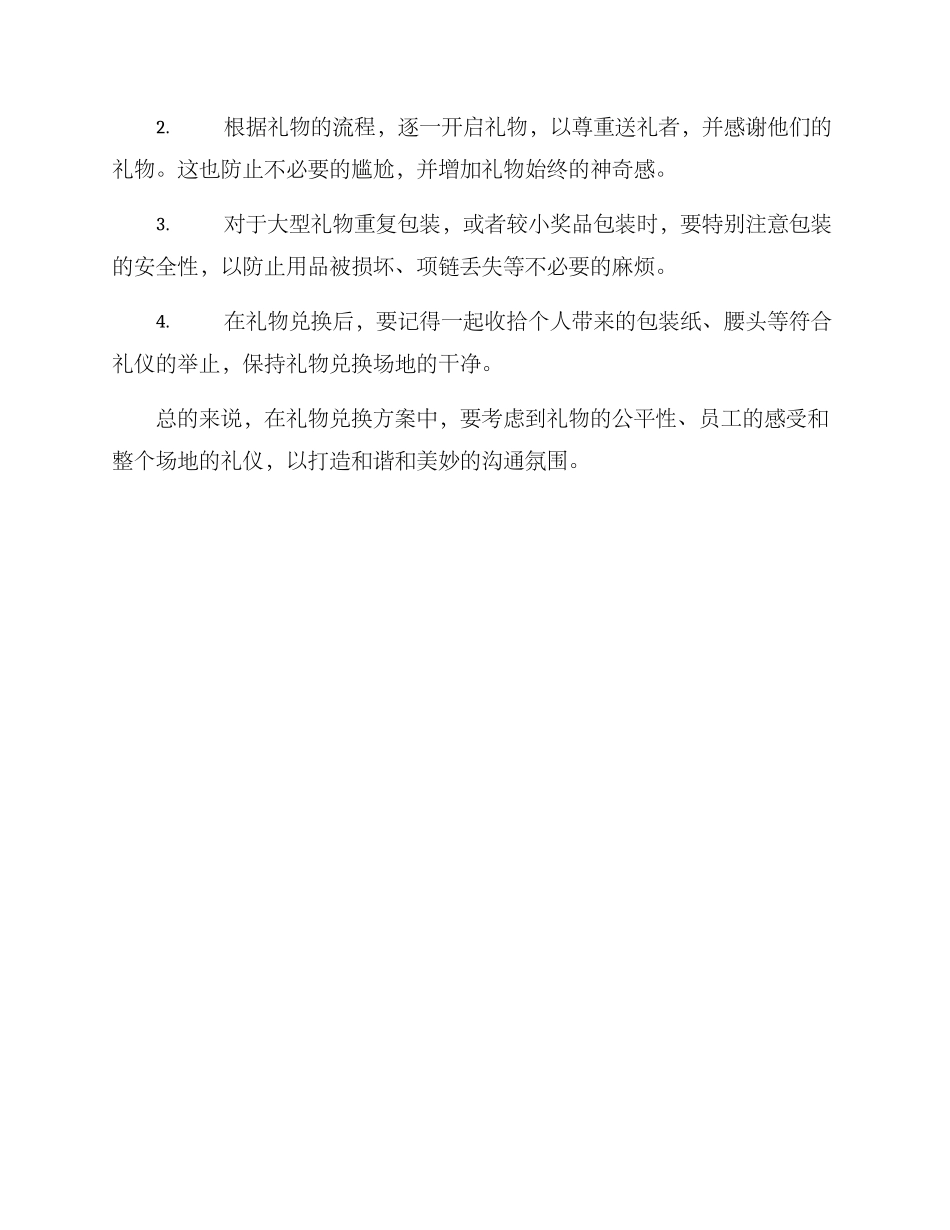 2. 根据礼物的流程，逐一开启礼物，以尊重送礼者，并感谢他们的礼物。这也防止不必要的尴尬，并增加礼物始终的神奇感。

3. 对于大型礼物重复包装，或者较小奖品包装时，要特别注意包装的安全性，以防止用品被损坏、项链丢失等不必要的麻烦。

4. 在礼物兑换后，要记得一起收拾个人带来的包装纸、腰头等符合礼仪的举止，保持礼物兑换场地的干净。

总的来说，在礼物兑换方案中，要考虑到礼物的公平性、员工的感受和整个场地的礼仪，以打造和谐和美妙的沟通氛围。